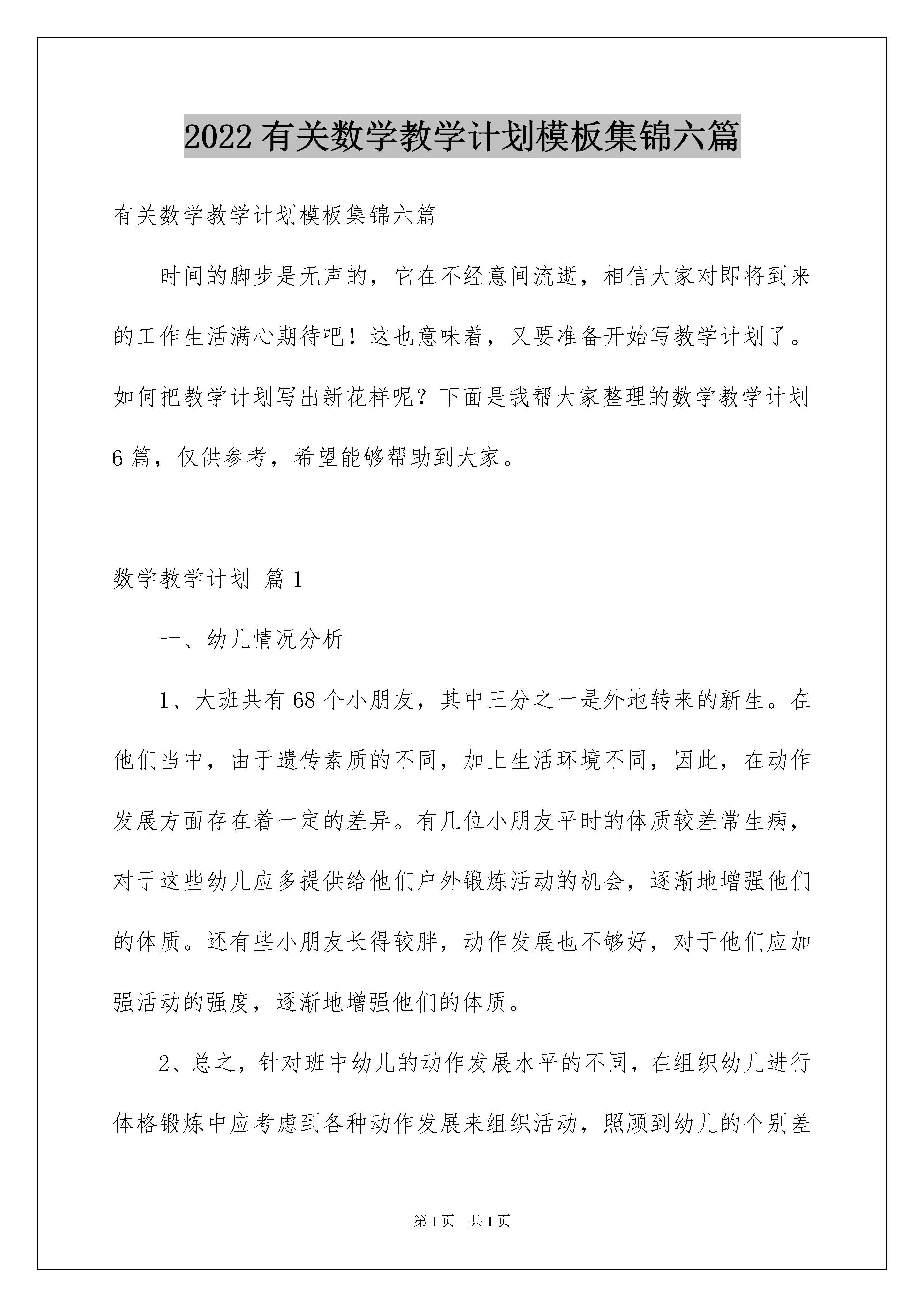 2022有关数学教学计划模板集锦六篇

有关数学教学计划模板集锦六篇

时间的脚步是无声的，它在不经意间流逝，相信大家对即将到来的工作生活满心期待吧！这也意味着，又要准备开始写教学计划了。如何把教学计划写出新花样呢？下面是我帮大家整理的数学教学计划6篇，仅供参考，希望能够帮助到大家。

数学教学计划 篇1

一、幼儿情况分析

1、大班共有68个小朋友，其中三分之一是外地转来的新生。在他们当中，由于遗传素质的不同，加上生活环境不同，因此，在动作发展方面存在着一定的差异。有几位小朋友平时的体质较差常生病，对于这些幼儿应多提供给他们户外锻炼活动的机会，逐渐地增强他们的体质。还有些小朋友长得较胖，动作发展也不够好，对于他们应加强活动的强度，逐渐地增强他们的体质。

2、总之，针对班中幼儿的动作发展水平的不同，在组织幼儿进行体格锻炼中应考虑到各种动作发展来组织活动，照顾到幼儿的个别差

第1页 共1页